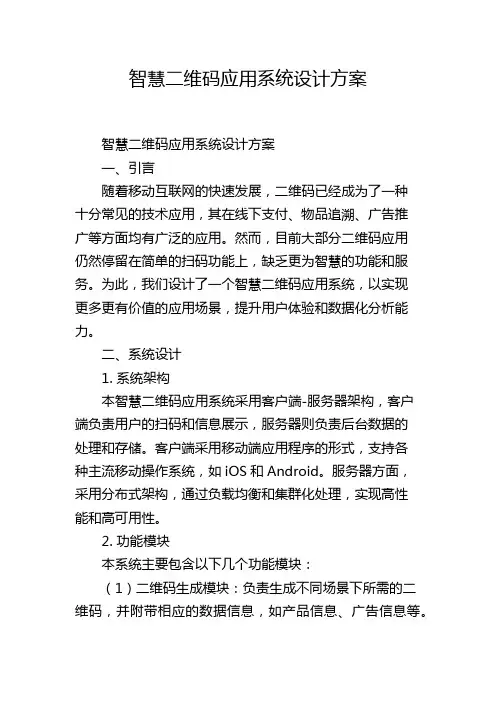 智慧二维码应用系统设计方案

智慧二维码应用系统设计方案

一、引言

随着移动互联网的快速发展，二维码已经成为了一种十分常见的技术应用，其在线下支付、物品追溯、广告推广等方面均有广泛的应用。然而，目前大部分二维码应用仍然停留在简单的扫码功能上，缺乏更为智慧的功能和服务。为此，我们设计了一个智慧二维码应用系统，以实现更多更有价值的应用场景，提升用户体验和数据化分析能力。

二、系统设计

1. 系统架构

本智慧二维码应用系统采用客户端-服务器架构，客户端负责用户的扫码和信息展示，服务器则负责后台数据的处理和存储。客户端采用移动端应用程序的形式，支持各种主流移动操作系统，如 iOS 和 Android。服务器方面，采用分布式架构，通过负载均衡和集群化处理，实现高性能和高可用性。

2. 功能模块

本系统主要包含以下几个功能模块：

（1）二维码生成模块：负责生成不同场景下所需的二维码，并附带相应的数据信息，如产品信息、广告信息等。